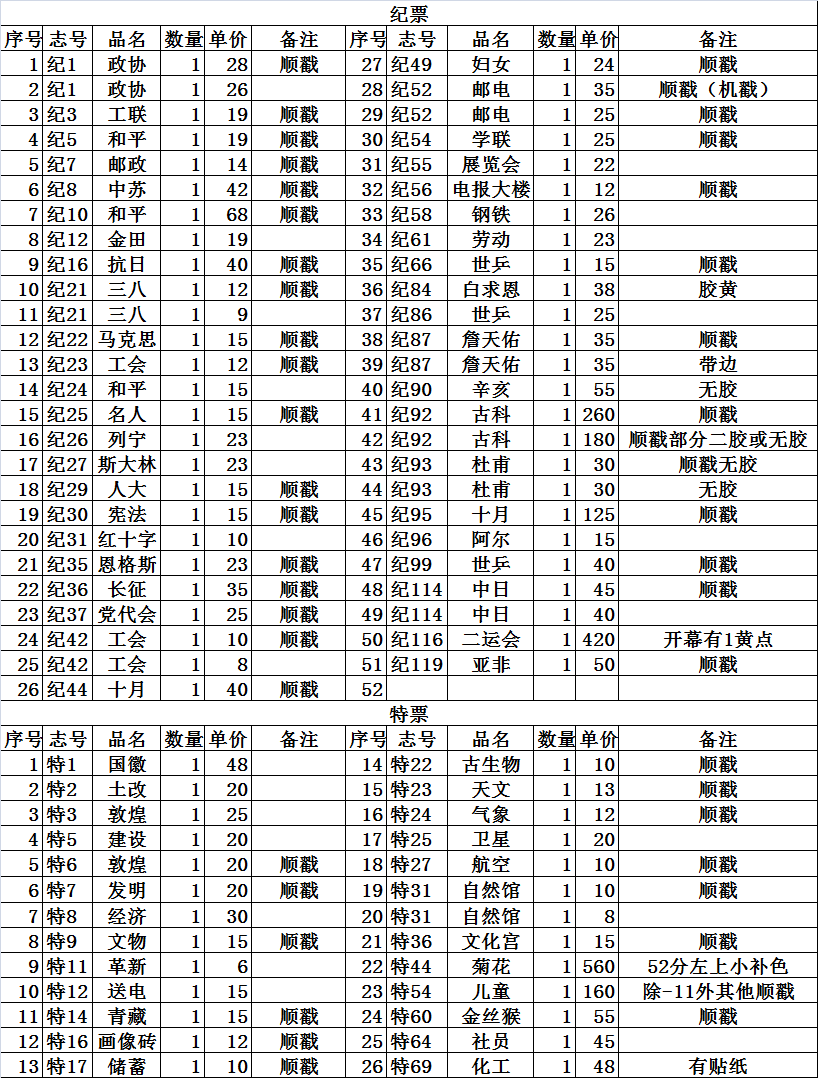 纪票

| 序号 | 志号 | 品名 | 数量 | 单价 | 备注 | 序号 | 志号 | 品名 | 数量 | 单价 | 备注 |
|---|---|---|---|---|---|---|---|---|---|---|---|
| 1 | 纪1 | 政协 | 1 | 28 | 顺戳 | 27 | 纪49 | 妇女 | 1 | 24 | 顺戳 |
| 2 | 纪1 | 政协 | 1 | 26 | | 28 | 纪52 | 邮电 | 1 | 35 | 顺戳（机戳） |
| 3 | 纪3 | 工联 | 1 | 19 | 顺戳 | 29 | 纪52 | 邮电 | 1 | 25 | 顺戳 |
| 4 | 纪5 | 和平 | 1 | 19 | 顺戳 | 30 | 纪54 | 学联 | 1 | 25 | 顺戳 |
| 5 | 纪7 | 邮政 | 1 | 14 | 顺戳 | 31 | 纪55 | 展览会 | 1 | 22 | |
| 6 | 纪8 | 中苏 | 1 | 42 | 顺戳 | 32 | 纪56 | 电报大楼 | 1 | 12 | 顺戳 |
| 7 | 纪10 | 和平 | 1 | 68 | 顺戳 | 33 | 纪58 | 钢铁 | 1 | 26 | |
| 8 | 纪12 | 金田 | 1 | 19 | | 34 | 纪61 | 劳动 | 1 | 23 | |
| 9 | 纪16 | 抗日 | 1 | 40 | 顺戳 | 35 | 纪66 | 世乒 | 1 | 15 | 顺戳 |
| 10 | 纪21 | 三八 | 1 | 12 | 顺戳 | 36 | 纪84 | 白求恩 | 1 | 38 | 胶黄 |
| 11 | 纪21 | 三八 | 1 | 9 | | 37 | 纪86 | 世乒 | 1 | 25 | |
| 12 | 纪22 | 马克思 | 1 | 15 | 顺戳 | 38 | 纪87 | 詹天佑 | 1 | 35 | 顺戳 |
| 13 | 纪23 | 工会 | 1 | 12 | 顺戳 | 39 | 纪87 | 詹天佑 | 1 | 35 | 带边 |
| 14 | 纪24 | 和平 | 1 | 15 | | 40 | 纪90 | 辛亥 | 1 | 55 | 无胶 |
| 15 | 纪25 | 名人 | 1 | 15 | 顺戳 | 41 | 纪92 | 古科 | 1 | 260 | 顺戳 |
| 16 | 纪26 | 列宁 | 1 | 23 | | 42 | 纪92 | 古科 | 1 | 180 | 顺戳部分二胶或无胶 |
| 17 | 纪27 | 斯大林 | 1 | 23 | | 43 | 纪93 | 杜甫 | 1 | 30 | 顺戳无胶 |
| 18 | 纪29 | 人大 | 1 | 15 | 顺戳 | 44 | 纪93 | 杜甫 | 1 | 30 | 无胶 |
| 19 | 纪30 | 宪法 | 1 | 15 | 顺戳 | 45 | 纪95 | 十月 | 1 | 125 | 顺戳 |
| 20 | 纪31 | 红十字 | 1 | 10 | | 46 | 纪96 | 阿尔 | 1 | 15 | |
| 21 | 纪35 | 恩格斯 | 1 | 23 | 顺戳 | 47 | 纪99 | 世乒 | 1 | 40 | 顺戳 |
| 22 | 纪36 | 长征 | 1 | 35 | 顺戳 | 48 | 纪114 | 中日 | 1 | 45 | 顺戳 |
| 23 | 纪37 | 党代会 | 1 | 25 | 顺戳 | 49 | 纪114 | 中日 | 1 | 40 | |
| 24 | 纪42 | 工会 | 1 | 10 | 顺戳 | 50 | 纪116 | 二运会 | 1 | 420 | 开幕有1黄点 |
| 25 | 纪42 | 工会 | 1 | 8 | | 51 | 纪119 | 亚非 | 1 | 50 | 顺戳 |
| 26 | 纪44 | 十月 | 1 | 40 | 顺戳 | 52 | | | | | |

特票

| 序号 | 志号 | 品名 | 数量 | 单价 | 备注 | 序号 | 志号 | 品名 | 数量 | 单价 | 备注 |
|---|---|---|---|---|---|---|---|---|---|---|---|
| 1 | 特1 | 国徽 | 1 | 48 | | 14 | 特22 | 古生物 | 1 | 10 | 顺戳 |
| 2 | 特2 | 土改 | 1 | 20 | | 15 | 特23 | 天文 | 1 | 13 | 顺戳 |
| 3 | 特3 | 敦煌 | 1 | 25 | | 16 | 特24 | 气象 | 1 | 12 | 顺戳 |
| 4 | 特5 | 建设 | 1 | 20 | | 17 | 特25 | 卫星 | 1 | 20 | |
| 5 | 特6 | 敦煌 | 1 | 20 | 顺戳 | 18 | 特27 | 航空 | 1 | 10 | 顺戳 |
| 6 | 特7 | 发明 | 1 | 20 | 顺戳 | 19 | 特31 | 自然馆 | 1 | 10 | 顺戳 |
| 7 | 特8 | 经济 | 1 | 30 | | 20 | 特31 | 自然馆 | 1 | 8 | |
| 8 | 特9 | 文物 | 1 | 15 | 顺戳 | 21 | 特36 | 文化宫 | 1 | 15 | 顺戳 |
| 9 | 特11 | 革新 | 1 | 6 | | 22 | 特44 | 菊花 | 1 | 560 | 52分左上小补色 |
| 10 | 特12 | 送电 | 1 | 15 | | 23 | 特54 | 儿童 | 1 | 160 | 除-11外其他顺戳 |
| 11 | 特14 | 青藏 | 1 | 15 | 顺戳 | 24 | 特60 | 金丝猴 | 1 | 55 | 顺戳 |
| 12 | 特16 | 画像砖 | 1 | 12 | 顺戳 | 25 | 特64 | 社员 | 1 | 45 | |
| 13 | 特17 | 储蓄 | 1 | 10 | 顺戳 | 26 | 特69 | 化工 | 1 | 48 | 有贴纸 |